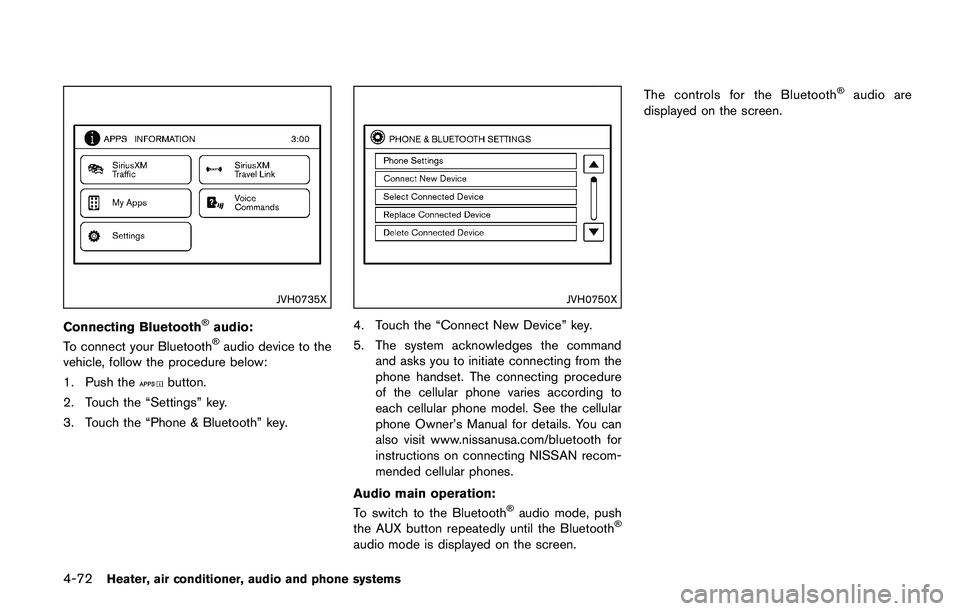 APPS INFORMATION 3:00

SiriusXM Traffic

SiriusXM Travel Link

My Apps

Voice Commands

Settings

JVH0735X

Connecting Bluetooth® audio:

To connect your Bluetooth® audio device to the vehicle, follow the procedure below:

1. Push the APPS button.

2. Touch the “Settings” key.

3. Touch the “Phone & Bluetooth” key.

PHONE & BLUETOOTH SETTINGS

Phone Settings

Connect New Device

Select Connected Device

Replace Connected Device

Delete Connected Device

JVH0750X

4. Touch the “Connect New Device” key.

5. The system acknowledges the command and asks you to initiate connecting from the phone handset. The connecting procedure of the cellular phone varies according to each cellular phone model. See the cellular phone Owner’s Manual for details. You can also visit www.nissanusa.com/bluetooth for instructions on connecting NISSAN recommended cellular phones.

Audio main operation:

To switch to the Bluetooth® audio mode, push the AUX button repeatedly until the Bluetooth® audio mode is displayed on the screen.

The controls for the Bluetooth® audio are displayed on the screen.

4-72 Heater, air conditioner, audio and phone systems

carmanualsonline.info